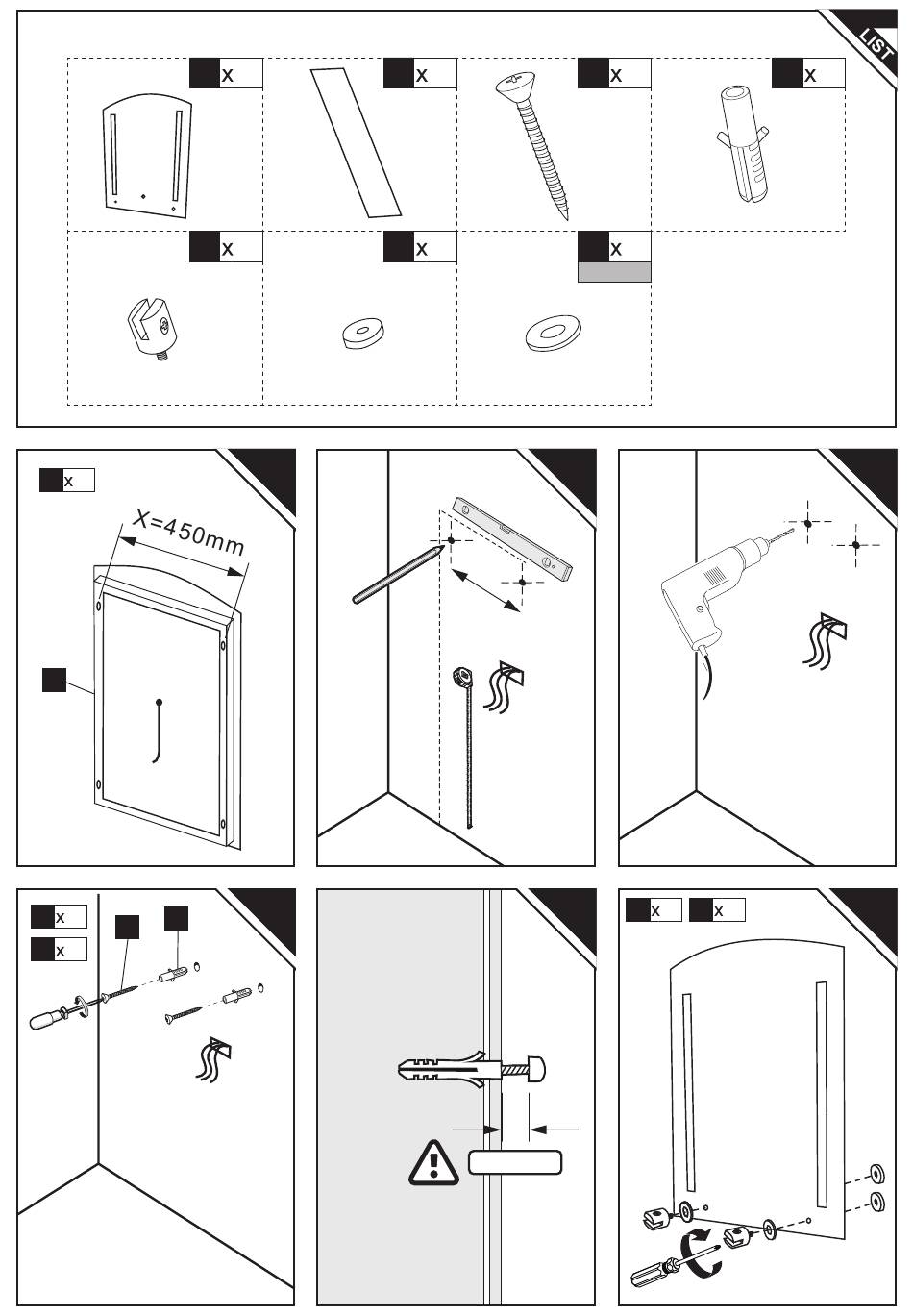 LIST

x
x
x
x
x
x
x

x
X=450mm

x
x

x
x